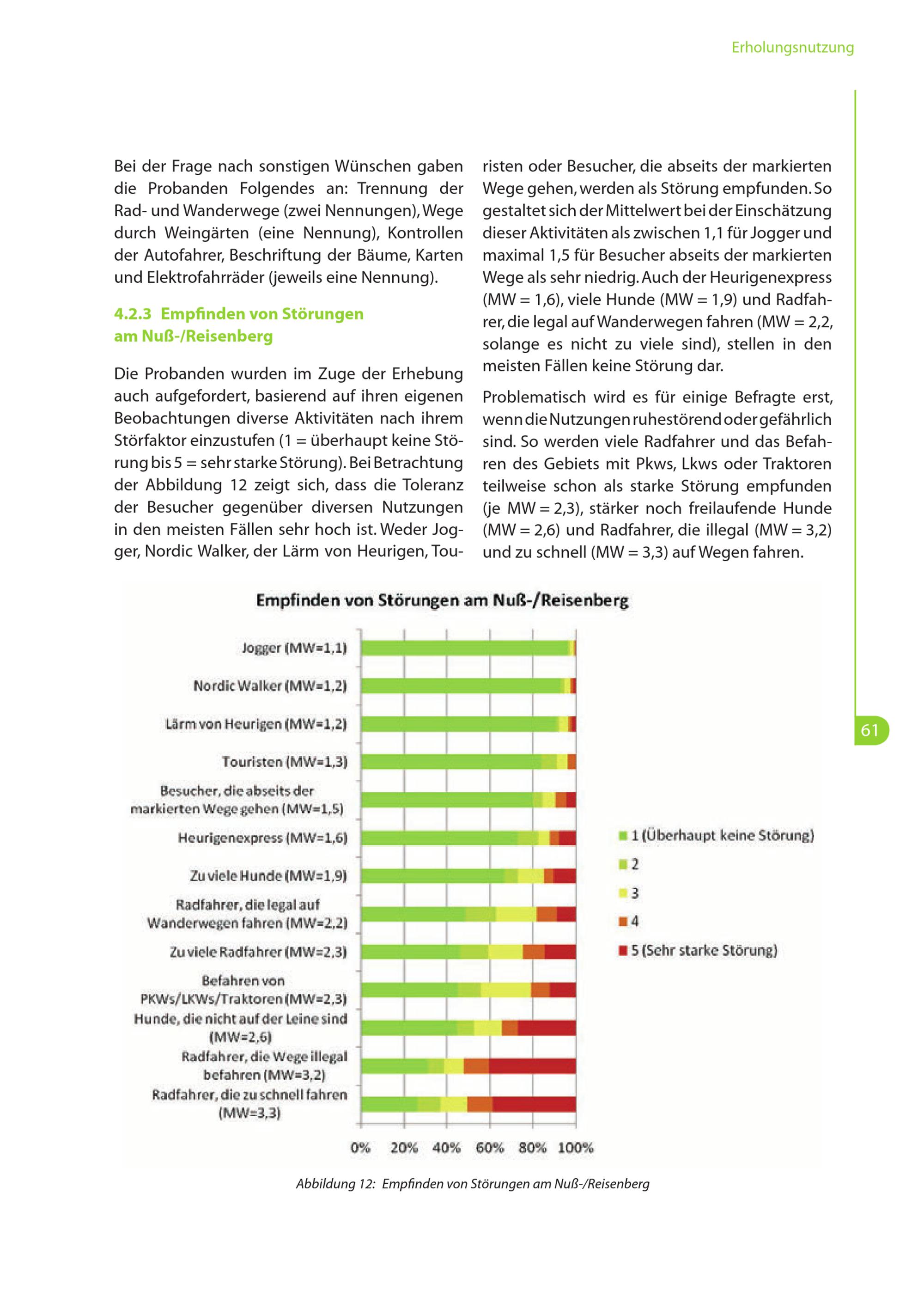 Erholungsnutzung

Bei der Frage nach sonstigen Wünschen gaben die Probanden Folgendes an: Trennung der Rad- und Wanderwege (zwei Nennungen), Wege durch Weingärten (eine Nennung), Kontrollen der Autofahrer, Beschriftung der Bäume, Karten und Elektrofahrräder (jeweils eine Nennung).

4.2.3 Empfinden von Störungen am Nuß-/Reisenberg

Die Probanden wurden im Zuge der Erhebung auch aufgefordert, basierend auf ihren eigenen Beobachtungen diverse Aktivitäten nach ihrem Störfaktor einzustufen (1 = überhaupt keine Störung bis 5 = sehr starke Störung). Bei Betrachtung der Abbildung 12 zeigt sich, dass die Toleranz der Besucher gegenüber diversen Nutzungen in den meisten Fällen sehr hoch ist. Weder Jogger, Nordic Walker, der Lärm von Heurigen, Touristen oder Besucher, die abseits der markierten Wege gehen, werden als Störung empfunden. So gestaltet sich der Mittelwert bei der Einschätzung dieser Aktivitäten als zwischen 1,1 für Jogger und maximal 1,5 für Besucher abseits der markierten Wege als sehr niedrig. Auch der Heurigenexpress (MW = 1,6), viele Hunde (MW = 1,9) und Radfahrer, die legal auf Wanderwegen fahren (MW = 2,2, solange es nicht zu viele sind), stellen in den meisten Fällen keine Störung dar.

Problematisch wird es für einige Befragte erst, wenn die Nutzungen ruhestörend oder gefährlich sind. So werden viele Radfahrer und das Befahren des Gebiets mit Pkws, Lkws oder Traktoren teilweise schon als starke Störung empfunden (je MW = 2,3), stärker noch freilaufende Hunde (MW = 2,6) und Radfahrer, die illegal (MW = 3,2) und zu schnell (MW = 3,3) auf Wegen fahren.

Empfinden von Störungen am Nuß-/Reisenberg

Jogger (MW=1,1)
Nordic Walker (MW=1,2)
Lärm von Heurigen (MW=1,2)
Touristen (MW=1,3)
Besucher, die abseits der markierten Wege gehen (MW=1,5)
Heurigenexpress (MW=1,6)
Zu viele Hunde (MW=1,9)
Radfahrer, die legal auf Wanderwegen fahren (MW=2,2)
Zu viele Radfahrer (MW=2,3)
Befahren von PKWs/LKWs/Traktoren (MW=2,3)
Hunde, die nicht auf der Leine sind (MW=2,6)
Radfahrer, die Wege illegal befahren (MW=3,2)
Radfahrer, die zu schnell fahren (MW=3,3)

0% 20% 40% 60% 80% 100%

1 (Überhaupt keine Störung)
2
3
4
5 (Sehr starke Störung)

Abbildung 12: Empfinden von Störungen am Nuß-/Reisenberg

61